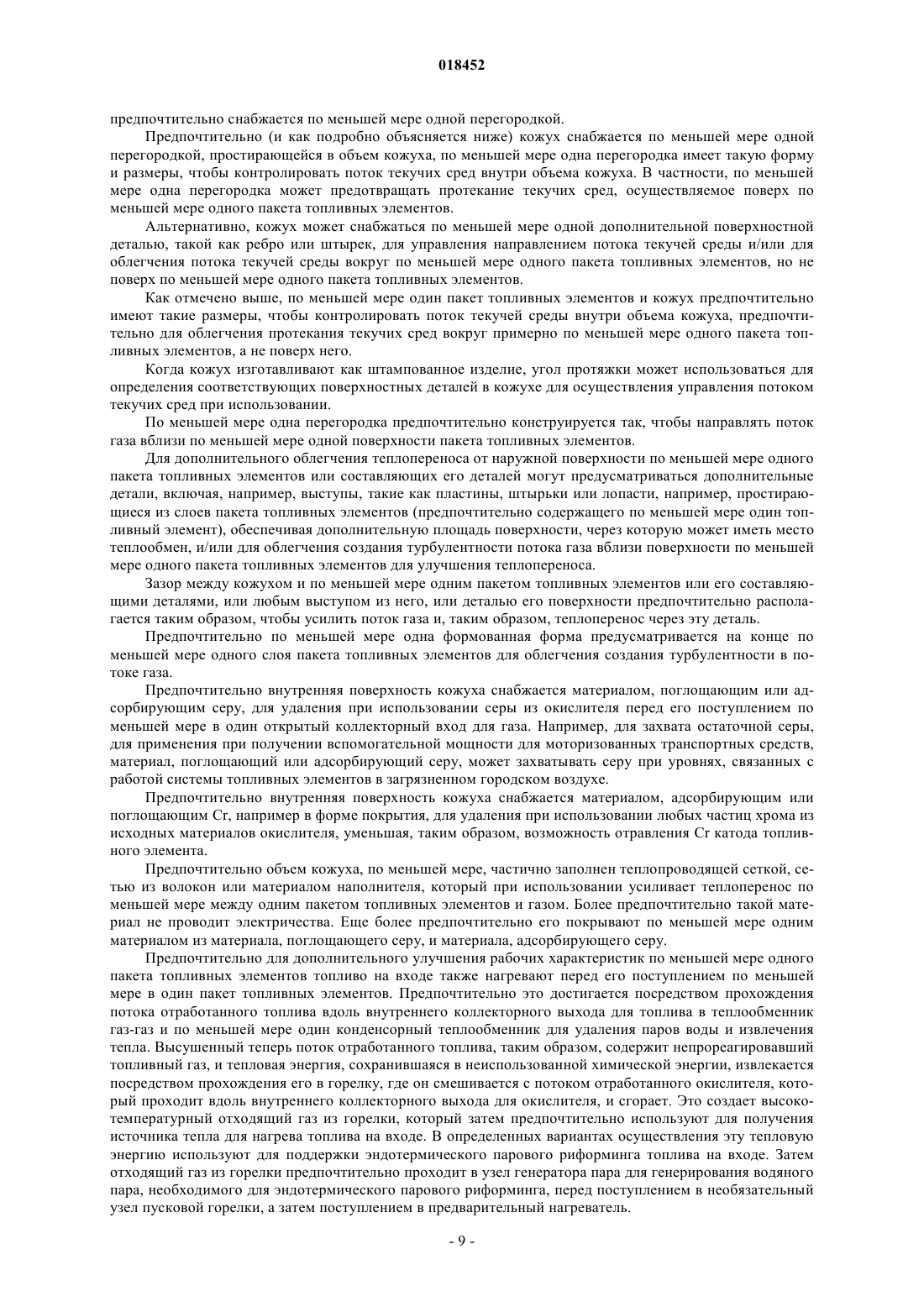 018452

предпочтительно снабжается по меньшей мере одной перегородкой.

Предпочтительно (и как подробно объясняется ниже) кожух снабжается по меньшей мере одной перегородкой, простирающейся в объем кожуха, по меньшей мере одна перегородка имеет такую форму и размеры, чтобы контролировать поток текучих сред внутри объема кожуха. В частности, по меньшей мере одна перегородка может предотвращать протекание текучих сред, осуществляемое поверх по меньшей мере одного пакета топливных элементов.

Альтернативно, кожух может снабжаться по меньшей мере одной дополнительной поверхностной деталью, такой как ребро или штырек, для управления направлением потока текучей среды и/или для облегчения потока текучей среды вокруг по меньшей мере одного пакета топливных элементов, но не поверх по меньшей мере одного пакета топливных элементов.

Как отмечено выше, по меньшей мере один пакет топливных элементов и кожух предпочтительно имеют такие размеры, чтобы контролировать поток текучей среды внутри объема кожуха, предпочтительно для облегчения протекания текучих сред вокруг примерно по меньшей мере одного пакета топливных элементов, а не поверх него.

Когда кожух изготавливают как штампованное изделие, угол протяжки может использоваться для определения соответствующих поверхностных деталей в кожухе для осуществления управления потоком текучих сред при использовании.

По меньшей мере одна перегородка предпочтительно конструируется так, чтобы направлять поток газа вблизи по меньшей мере одной поверхности пакета топливных элементов.

Для дополнительного облегчения теплопереноса от наружной поверхности по меньшей мере одного пакета топливных элементов или составляющих его деталей могут предусматриваться дополнительные детали, включая, например, выступы, такие как пластины, штырьки или лопасти, например, простирающиеся из слоев пакета топливных элементов (предпочтительно содержащего по меньшей мере один топливный элемент), обеспечивая дополнительную площадь поверхности, через которую может иметь место теплообмен, и/или для облегчения создания турбулентности потока газа вблизи поверхности по меньшей мере одного пакета топливных элементов для улучшения теплопереноса.

Зазор между кожухом и по меньшей мере одним пакетом топливных элементов или его составляющими деталями, или любым выступом из него, или деталью его поверхности предпочтительно располагается таким образом, чтобы усилить поток газа и, таким образом, теплоперенос через эту деталь.

Предпочтительно по меньшей мере одна формованная форма предусматривается на конце по меньшей мере одного слоя пакета топливных элементов для облегчения создания турбулентности в потоке газа.

Предпочтительно внутренняя поверхность кожуха снабжается материалом, поглощающим или адсорбирующим серу, для удаления при использовании серы из окислителя перед его поступлением по меньшей мере в один открытый коллекторный вход для газа. Например, для захвата остаточной серы, для применения при получении вспомогательной мощности для моторизованных транспортных средств, материал, поглощающий или адсорбирующий серу, может захватывать серу при уровнях, связанных с работой системы топливных элементов в загрязненном городском воздухе.

Предпочтительно внутренняя поверхность кожуха снабжается материалом, адсорбирующим или поглощающим Cr, например в форме покрытия, для удаления при использовании любых частиц хрома из исходных материалов окислителя, уменьшая, таким образом, возможность отравления Cr катода топливного элемента.

Предпочтительно объем кожуха, по меньшей мере, частично заполнен теплопроводящей сеткой, сетью из волокон или материалом наполнителя, который при использовании усиливает теплоперенос по меньшей мере между одним пакетом топливных элементов и газом. Более предпочтительно такой материал не проводит электричества. Еще более предпочтительно его покрывают по меньшей мере одним материалом из материала, поглощающего серу, и материала, адсорбирующего серу.

Предпочтительно для дополнительного улучшения рабочих характеристик по меньшей мере одного пакета топливных элементов топливо на входе также нагревают перед его поступлением по меньшей мере в один пакет топливных элементов. Предпочтительно это достигается посредством прохождения потока отработанного топлива вдоль внутреннего коллекторного выхода для топлива в теплообменник газ-газ и по меньшей мере один конденсорный теплообменник для удаления паров воды и извлечения тепла. Высушенный теперь поток отработанного топлива, таким образом, содержит непрореагировавший топливный газ, и тепловая энергия, сохранившаяся в неиспользованной химической энергии, извлекается посредством прохождения его в горелку, где он смешивается с потоком отработанного окислителя, который проходит вдоль внутреннего коллекторного выхода для окислителя, и сгорает. Это создает высокотемпературный отходящий газ из горелки, который затем предпочтительно используют для получения источника тепла для нагрева топлива на входе. В определенных вариантах осуществления эту тепловую энергию используют для поддержки эндотермического парового риформинга топлива на входе. Затем отходящий газ из горелки предпочтительно проходит в узел генератора пара для генерирования водяного пара, необходимого для эндотермического парового риформинга, перед поступлением в необязательный узел пусковой горелки, а затем поступлением в предварительный нагреватель.

- 9 -